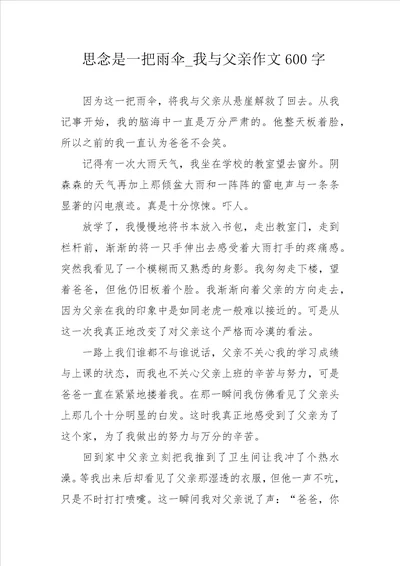 思念是一把雨伞_我与父亲作文600字

因为这一把雨伞，将我与父亲从悬崖解救了回去。从我记事开始，我的脑海中一直是万分严肃的。他整天板着脸，所以之前的我一直认为爸爸不会笑。

记得有一次大雨天气，我坐在学校的教室望去窗外。阴森森的天气再加上那倾盆大雨和一阵阵的雷电声与一条条显著的闪电痕迹。真是十分惊悚。吓人。

放学了，我慢慢地将书本放入书包，走出教室门，走到栏杆前，渐渐的将一只手伸出去感受着大雨打手的疼痛感。突然我看见了一个模糊而又熟悉的身影。我匆匆走下楼，望着爸爸，但他仍旧板着个脸。我渐渐向着父亲的方向走去，因为父亲在我的印象中是如同老虎一般难以接近的。可是从这一次我真正地改变了对父亲这个严格而冷漠的看法。

一路上我们谁都不与谁说话，父亲不关心我的学习成绩与上课的状态，而我也不关心父亲上班的辛苦与努力，可是爸爸一直在紧紧地搂着我。在那一瞬间我仿佛看见了父亲头上那几个十分明显的白发。这时我真正地感受到了父亲为了这个家，为了我做出的努力与万分的辛苦。

回到家中父亲立刻把我推到了卫生间让我冲了个热水澡。等我出来后却看见了父亲那湿透的衣服，但他一声不吭，只是不时打打喷嚏。这一瞬间我对父亲说了声：“爸爸，你